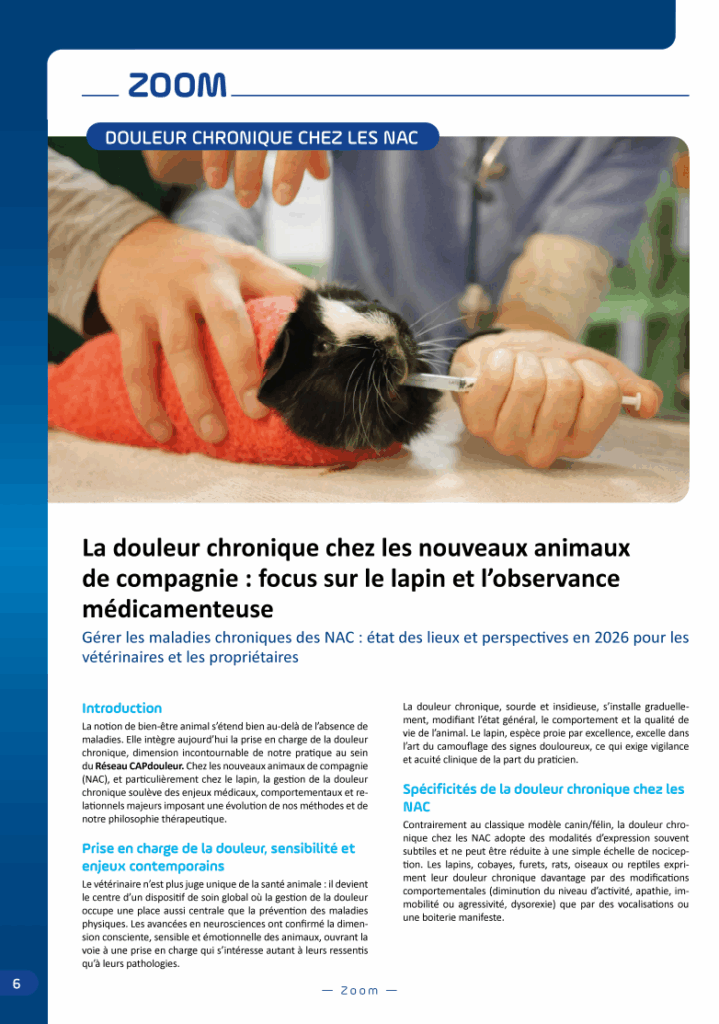 ZOOM

DOULEUR CHRONIQUE CHEZ LES NAC

La douleur chronique chez les nouveaux animaux de compagnie : focus sur le lapin et l'observance médicamenteuse

Gérer les maladies chroniques des NAC : état des lieux et perspectives en 2026 pour les vétérinaires et les propriétaires

Introduction

La notion de bien-être animal s'étend bien au-delà de l'absence de maladies. Elle intègre aujourd'hui la prise en charge de la douleur chronique, dimension incontournable de notre pratique au sein du Réseau CAPdouleur. Chez les nouveaux animaux de compagnie (NAC), et particulièrement chez le lapin, la gestion de la douleur chronique soulève des enjeux médicaux, comportementaux et relationnels majeurs imposant une évolution de nos méthodes et de notre philosophie thérapeutique.

Prise en charge de la douleur, sensibilité et enjeux contemporains

Le vétérinaire n'est plus juge unique de la santé animale : il devient le centre d'un dispositif de soin global où la gestion de la douleur occupe une place aussi centrale que la prévention des maladies physiques. Les avancées en neurosciences ont confirmé la dimension consciente, sensible et émotionnelle des animaux, ouvrant la voie à une prise en charge qui s'intéresse autant à leurs ressentis qu'à leurs pathologies.

La douleur chronique, sourde et insidieuse, s'installe graduellement, modifiant l'état général, le comportement et la qualité de vie de l'animal. Le lapin, espèce proie par excellence, excelle dans l'art du camouflage des signes douloureux, ce qui exige vigilance et acuité clinique de la part du praticien.

Spécificités de la douleur chronique chez les NAC

Contrairement au classique modèle canin/félin, la douleur chronique chez les NAC adopte des modalités d'expression souvent subtiles et ne peut être réduite à une simple échelle de nociception. Les lapins, cobayes, furets, rats, oiseaux ou reptiles expriment leur douleur chronique davantage par des modifications comportementales (diminution du niveau d'activité, apathie, immobilité ou agressivité, dysorexie) que par des vocalisations ou une boiterie manifeste.

6

— Zoom —